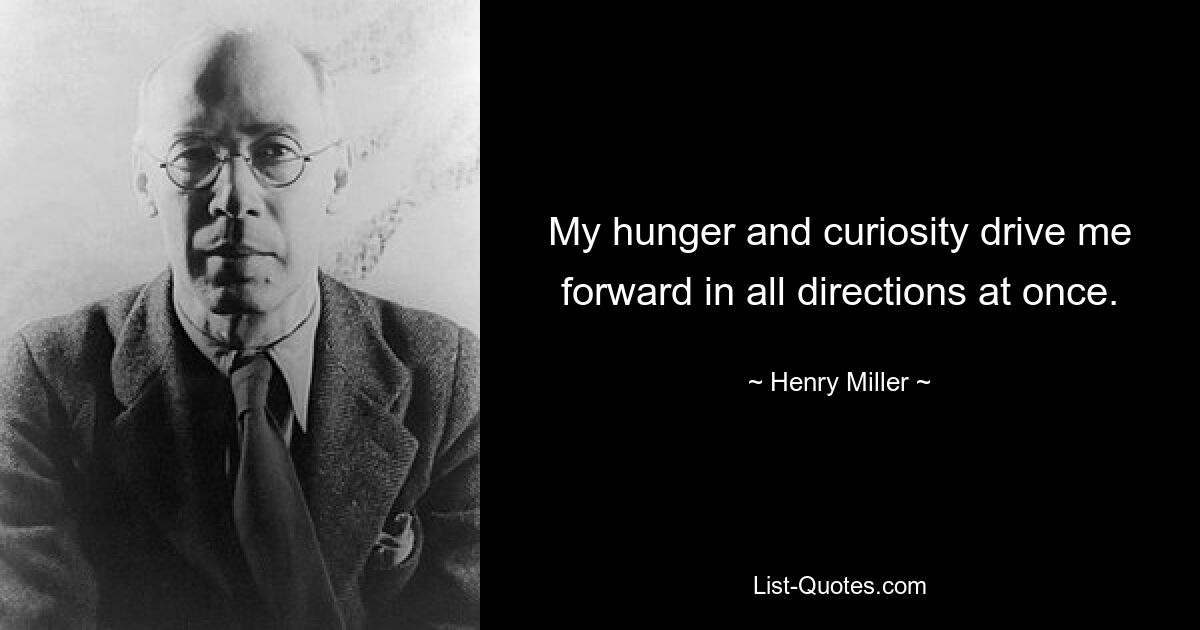 My hunger and curiosity drive me forward in all directions at once.

~ Henry Miller ~

List-Quotes.com